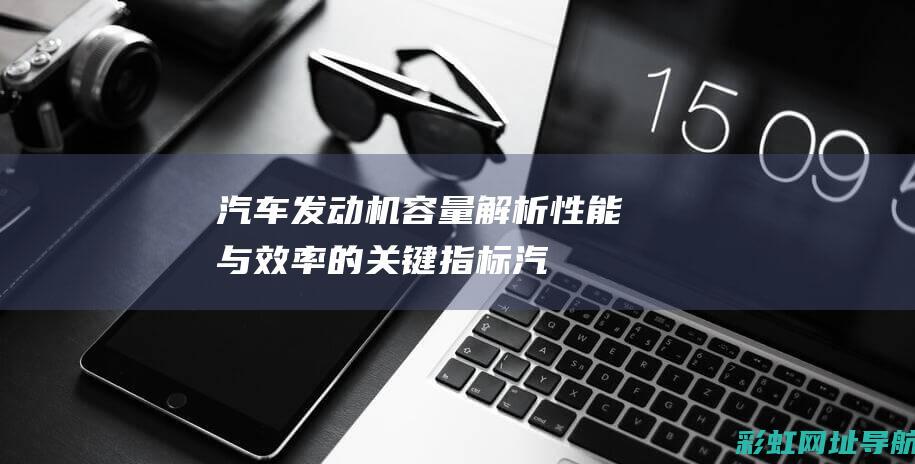 15 09 5

汽车发动机容量解析性能与效率的关键指标汽

彩虹网址导航